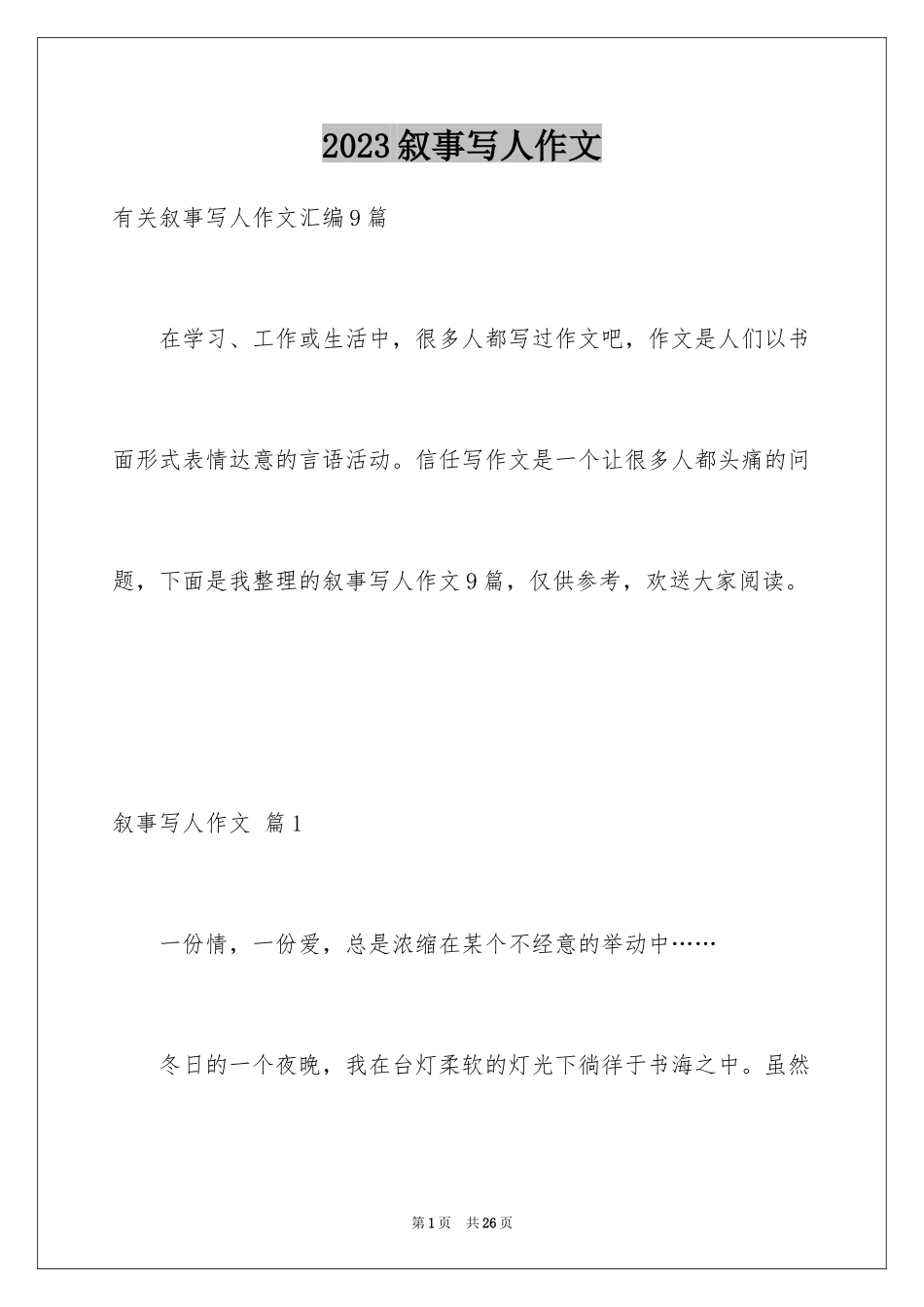 2023叙事写人作文

有关叙事写人作文汇编9篇

在学习、工作或生活中，很多人都写过作文吧，作文是人们以书面形式表情达意的言语活动。信任写作文是一个让很多人都头痛的问题，下面是我整理的叙事写人作文9篇，仅供参考，欢送大家阅读。

叙事写人作文 篇1

一份情，一份爱，总是浓缩在某个不经意的举动中……

冬日的一个夜晚，我在台灯柔软的灯光下徜徉于书海之中。虽然

第1页 共26页